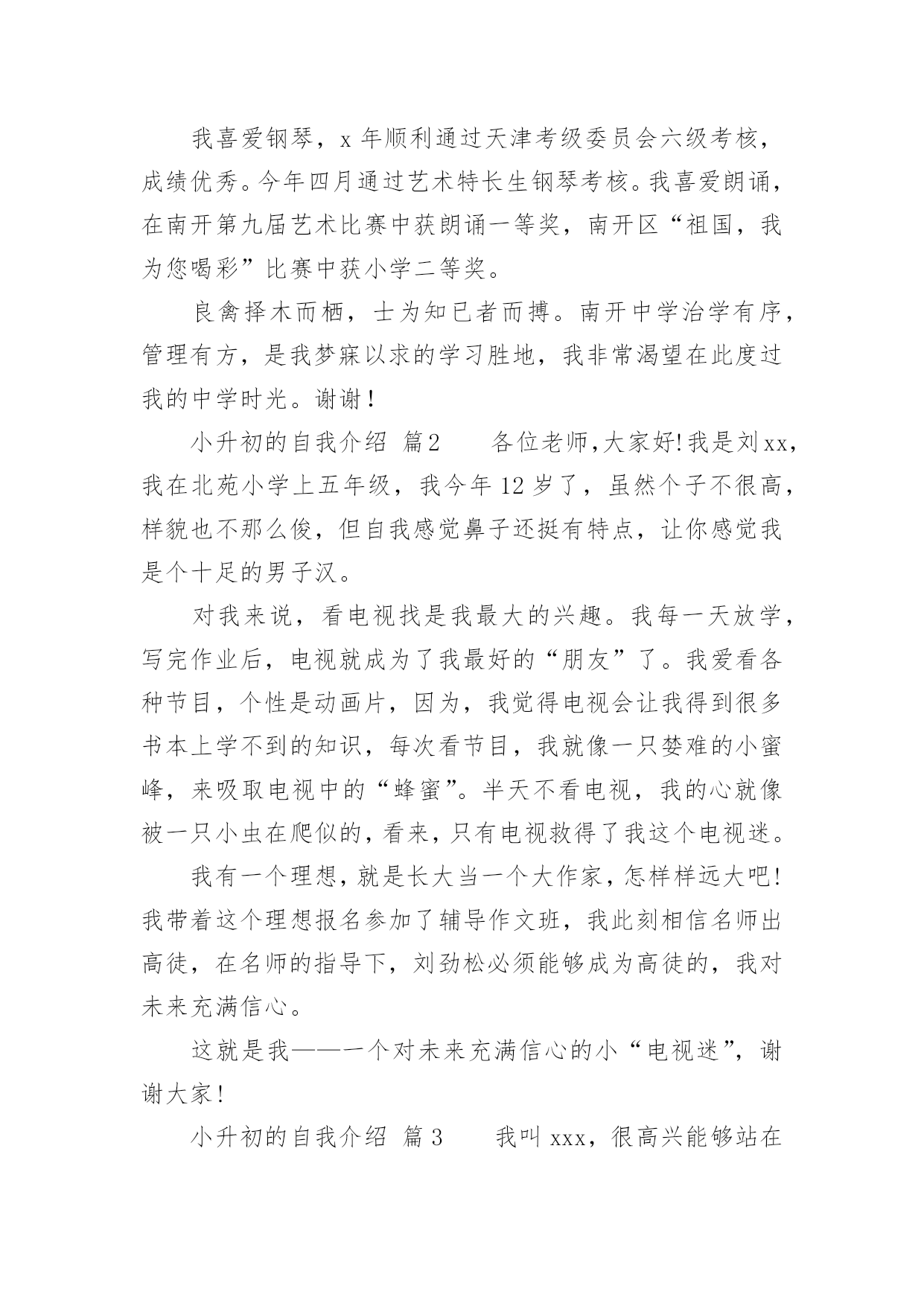 我喜爱钢琴，x 年顺利通过天津考级委员会六级考核，成绩优秀。今年四月通过艺术特长生钢琴考核。我喜爱朗诵，在南开第九届艺术比赛中获朗诵一等奖，南开区“祖国，我为您喝彩”比赛中获小学二等奖。

良禽择木而栖，士为知已者而搏。南开中学治学有序，管理有方，是我梦寐以求的学习胜地，我非常渴望在此度过我的中学时光。谢谢！

小升初的自我介绍 篇2　　各位老师,大家好!我是刘xx，我在北苑小学上五年级，我今年 12 岁了，虽然个子不很高，样貌也不那么俊，但自我感觉鼻子还挺有特点，让你感觉我是个十足的男子汉。

对我来说，看电视找是我最大的兴趣。我每一天放学，写完作业后，电视就成为了我最好的“朋友”了。我爱看各种节目，个性是动画片，因为，我觉得电视会让我得到很多书本上学不到的知识，每次看节目，我就像一只婪难的小蜜峰，来吸取电视中的“蜂蜜”。半天不看电视，我的心就像被一只小虫在爬似的,看来,只有电视救得了我这个电视迷。

我有一个理想,就是长大当一个大作家,怎样样远大吧!我带着这个理想报名参加了辅导作文班，我此刻相信名师出高徒，在名师的指导下，刘劲松必须能够成为高徒的，我对未来充满信心。

这就是我——一个对未来充满信心的小“电视迷”，谢谢大家!

小升初的自我介绍 篇 3　　我叫 xxx，很高兴能够站在